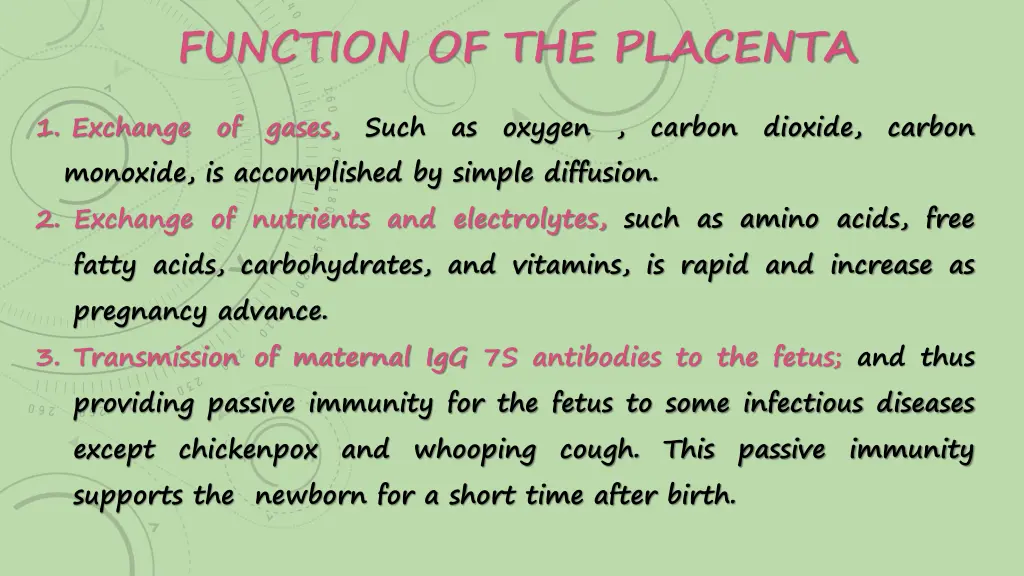 FUNCTION OF THE PLACENTA

1. Exchange of gases, Such as oxygen , carbon dioxide, carbon monoxide, is accomplished by simple diffusion.

2. Exchange of nutrients and electrolytes, such as amino acids, free fatty acids, carbohydrates, and vitamins, is rapid and increase as pregnancy advance.

3. Transmission of maternal IgG 7S antibodies to the fetus; and thus providing passive immunity for the fetus to some infectious diseases except chickenpox and whooping cough. This passive immunity supports the newborn for a short time after birth.